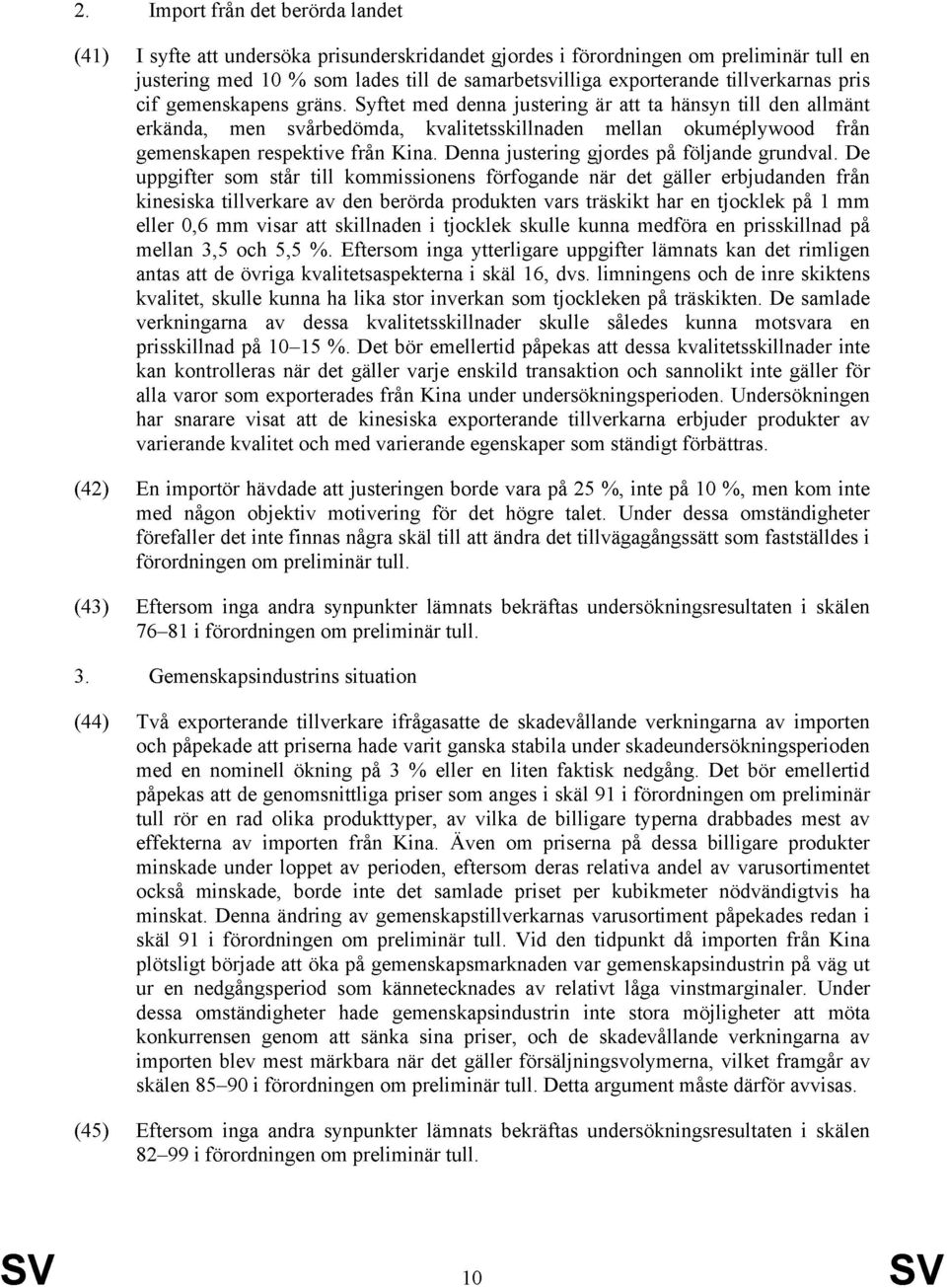 2. Import från det berörda landet

(41) I syfte att undersöka prisunderskridandet gjordes i förordningen om preliminär tull en justering med 10 % som lades till de samarbetsvilliga exporterande tillverkarnas pris cif gemenskapens gräns. Syftet med denna justering är att ta hänsyn till den allmänt erkända, men svårbedömda, kvalitetsskillnaden mellan okuméplywood från gemenskapen respektive från Kina. Denna justering gjordes på följande grundval. De uppgifter som står till kommissionens förfogande när det gäller erbjudanden från kinesiska tillverkare av den berörda produkten vars träskikt har en tjocklek på 1 mm eller 0,6 mm visar att skillnaden i tjocklek skulle kunna medföra en prisskillnad på mellan 3,5 och 5,5 %. Eftersom inga ytterligare uppgifter lämnats kan det rimligen antas att de övriga kvalitetsaspekterna i skäl 16, dvs. limningens och de inre skiktens kvalitet, skulle kunna ha lika stor inverkan som tjockleken på träskikten. De samlade verkningarna av dessa kvalitetsskillnader skulle således kunna motsvara en prisskillnad på 10–15 %. Det bör emellertid påpekas att dessa kvalitetsskillnader inte kan kontrolleras när det gäller varje enskild transaktion och sannolikt inte gäller för alla varor som exporterades från Kina under undersökningsperioden. Undersökningen har snarare visat att de kinesiska exporterande tillverkarna erbjuder produkter av varierande kvalitet och med varierande egenskaper som ständigt förbättras.

(42) En importör hävdade att justeringen borde vara på 25 %, inte på 10 %, men kom inte med någon objektiv motivering för det högre talet. Under dessa omständigheter förefaller det inte finnas några skäl till att ändra det tillvägagångssätt som fastställdes i förordningen om preliminär tull.

(43) Eftersom inga andra synpunkter lämnats bekräftas undersökningsresultaten i skälen 76–81 i förordningen om preliminär tull.

3. Gemenskapsindustrins situation

(44) Två exporterande tillverkare ifrågasatte de skadevållande verkningarna av importen och påpekade att priserna hade varit ganska stabila under skadeundersökningsperioden med en nominell ökning på 3 % eller en liten faktisk nedgång. Det bör emellertid påpekas att de genomsnittliga priser som anges i skäl 91 i förordningen om preliminär tull rör en rad olika produkttyper, av vilka de billigare typerna drabbades mest av effekterna av importen från Kina. Även om priserna på dessa billigare produkter minskade under loppet av perioden, eftersom deras relativa andel av varusortimentet också minskade, borde inte det samlade priset per kubikmeter nödvändigtvis ha minskat. Denna ändring av gemenskapstillverkarnas varusortiment påpekades redan i skäl 91 i förordningen om preliminär tull. Vid den tidpunkt då importen från Kina plötsligt började att öka på gemenskapsmarknaden var gemenskapsindustrin på väg ut ur en nedgångsperiod som kännetecknades av relativt låga vinstmarginaler. Under dessa omständigheter hade gemenskapsindustrin inte stora möjligheter att möta konkurrensen genom att sänka sina priser, och de skadevållande verkningarna av importen blev mest märkbara när det gäller försäljningsvolymerna, vilket framgår av skälen 85–90 i förordningen om preliminär tull. Detta argument måste därför avvisas.

(45) Eftersom inga andra synpunkter lämnats bekräftas undersökningsresultaten i skälen 82–99 i förordningen om preliminär tull.

SV 10 SV